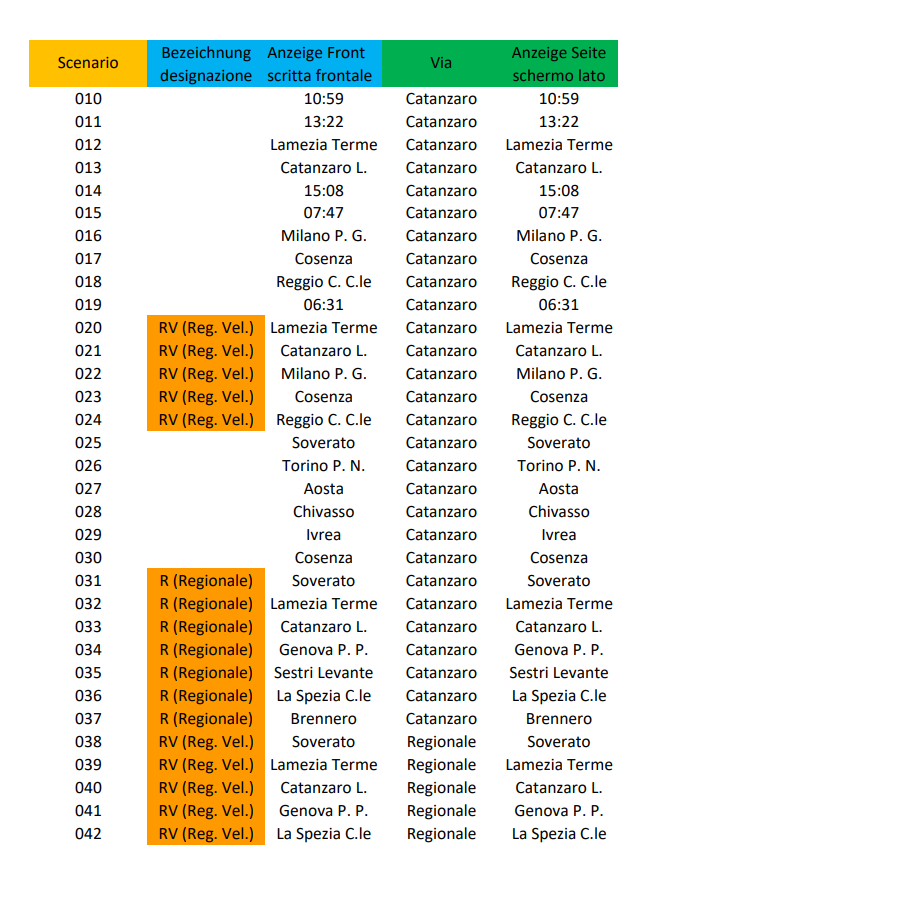 | Scenario | Bezeichnung designazione | Anzeige Front scritta frontale | Via | Anzeige Seite schermo lato |
|---|---|---|---|---|
| 010 | | 10:59 | Catanzaro | 10:59 |
| 011 | | 13:22 | Catanzaro | 13:22 |
| 012 | | Lamezia Terme | Catanzaro | Lamezia Terme |
| 013 | | Catanzaro L. | Catanzaro | Catanzaro L. |
| 014 | | 15:08 | Catanzaro | 15:08 |
| 015 | | 07:47 | Catanzaro | 07:47 |
| 016 | | Milano P. G. | Catanzaro | Milano P. G. |
| 017 | | Cosenza | Catanzaro | Cosenza |
| 018 | | Reggio C. C.le | Catanzaro | Reggio C. C.le |
| 019 | | 06:31 | Catanzaro | 06:31 |
| 020 | RV (Reg. Vel.) | Lamezia Terme | Catanzaro | Lamezia Terme |
| 021 | RV (Reg. Vel.) | Catanzaro L. | Catanzaro | Catanzaro L. |
| 022 | RV (Reg. Vel.) | Milano P. G. | Catanzaro | Milano P. G. |
| 023 | RV (Reg. Vel.) | Cosenza | Catanzaro | Cosenza |
| 024 | RV (Reg. Vel.) | Reggio C. C.le | Catanzaro | Reggio C. C.le |
| 025 | | Soverato | Catanzaro | Soverato |
| 026 | | Torino P. N. | Catanzaro | Torino P. N. |
| 027 | | Aosta | Catanzaro | Aosta |
| 028 | | Chivasso | Catanzaro | Chivasso |
| 029 | | Ivrea | Catanzaro | Ivrea |
| 030 | | Cosenza | Catanzaro | Cosenza |
| 031 | R (Regionale) | Soverato | Catanzaro | Soverato |
| 032 | R (Regionale) | Lamezia Terme | Catanzaro | Lamezia Terme |
| 033 | R (Regionale) | Catanzaro L. | Catanzaro | Catanzaro L. |
| 034 | R (Regionale) | Genova P. P. | Catanzaro | Genova P. P. |
| 035 | R (Regionale) | Sestri Levante | Catanzaro | Sestri Levante |
| 036 | R (Regionale) | La Spezia C.le | Catanzaro | La Spezia C.le |
| 037 | R (Regionale) | Brennero | Catanzaro | Brennero |
| 038 | RV (Reg. Vel.) | Soverato | Regionale | Soverato |
| 039 | RV (Reg. Vel.) | Lamezia Terme | Regionale | Lamezia Terme |
| 040 | RV (Reg. Vel.) | Catanzaro L. | Regionale | Catanzaro L. |
| 041 | RV (Reg. Vel.) | Genova P. P. | Regionale | Genova P. P. |
| 042 | RV (Reg. Vel.) | La Spezia C.le | Regionale | La Spezia C.le |